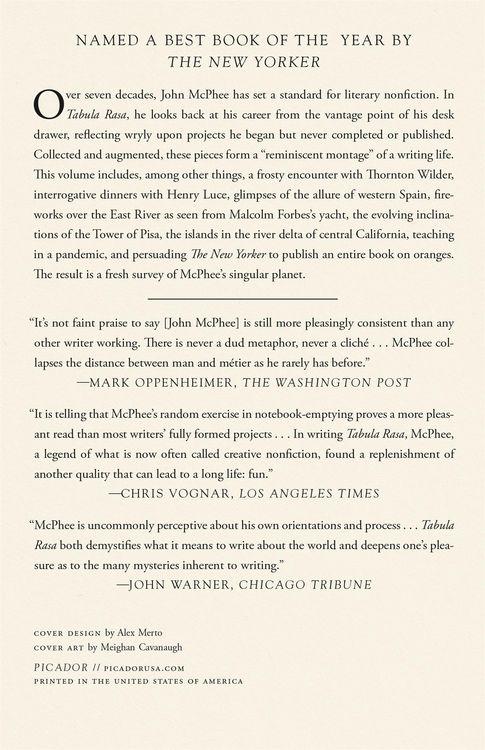 NAMED A BEST BOOK OF THE YEAR BY
THE NEW YORKER

Over seven decades, John McPhee has set a standard for literary nonfiction. In Tabula Rasa, he looks back at his career from the vantage point of his desk drawer, reflecting wryly upon projects he began but never completed or published. Collected and augmented, these pieces form a "reminiscent montage" of a writing life. This volume includes, among other things, a frosty encounter with Thornton Wilder, interrogative dinners with Henry Luce, glimpses of the allure of western Spain, fireworks over the East River as seen from Malcolm Forbes's yacht, the evolving inclinations of the Tower of Pisa, the islands in the river delta of central California, teaching in a pandemic, and persuading The New Yorker to publish an entire book on oranges. The result is a fresh survey of McPhee's singular planet.

"It's not faint praise to say [John McPhee] is still more pleasingly consistent than any other writer working. There is never a dud metaphor, never a cliché . . . McPhee collapses the distance between man and métier as he rarely has before."
—MARK OPPENHEIMER, THE WASHINGTON POST

"It is telling that McPhee's random exercise in notebook-emptying proves a more pleasant read than most writers' fully formed projects . . . In writing Tabula Rasa, McPhee, a legend of what is now often called creative nonfiction, found a replenishment of another quality that can lead to a long life: fun."
—CHRIS VOGNAR, LOS ANGELES TIMES

"McPhee is uncommonly perceptive about his own orientations and process . . . Tabula Rasa both demystifies what it means to write about the world and deepens one's pleasure as to the many mysteries inherent to writing."
—JOHN WARNER, CHICAGO TRIBUNE

COVER DESIGN by Alex Merto
COVER ART by Meighan Cavanaugh

PICADOR // PICADORUSA.COM
PRINTED IN THE UNITED STATES OF AMERICA